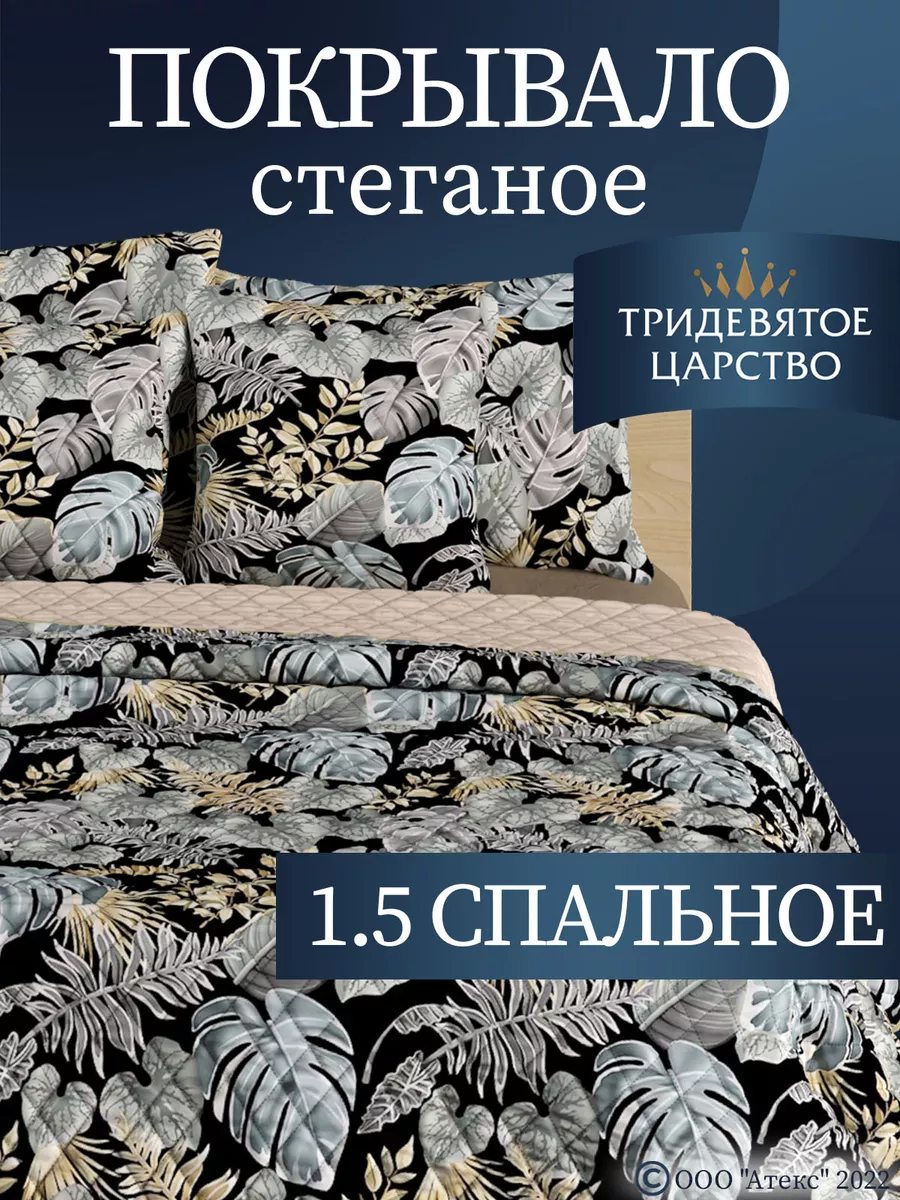 ПОКРЫВАЛО
стеганое

ТРИДЕВЯТОЕ ЦАРСТВО

1.5 СПАЛЬНОЕ

© ООО "Атекс" 2022